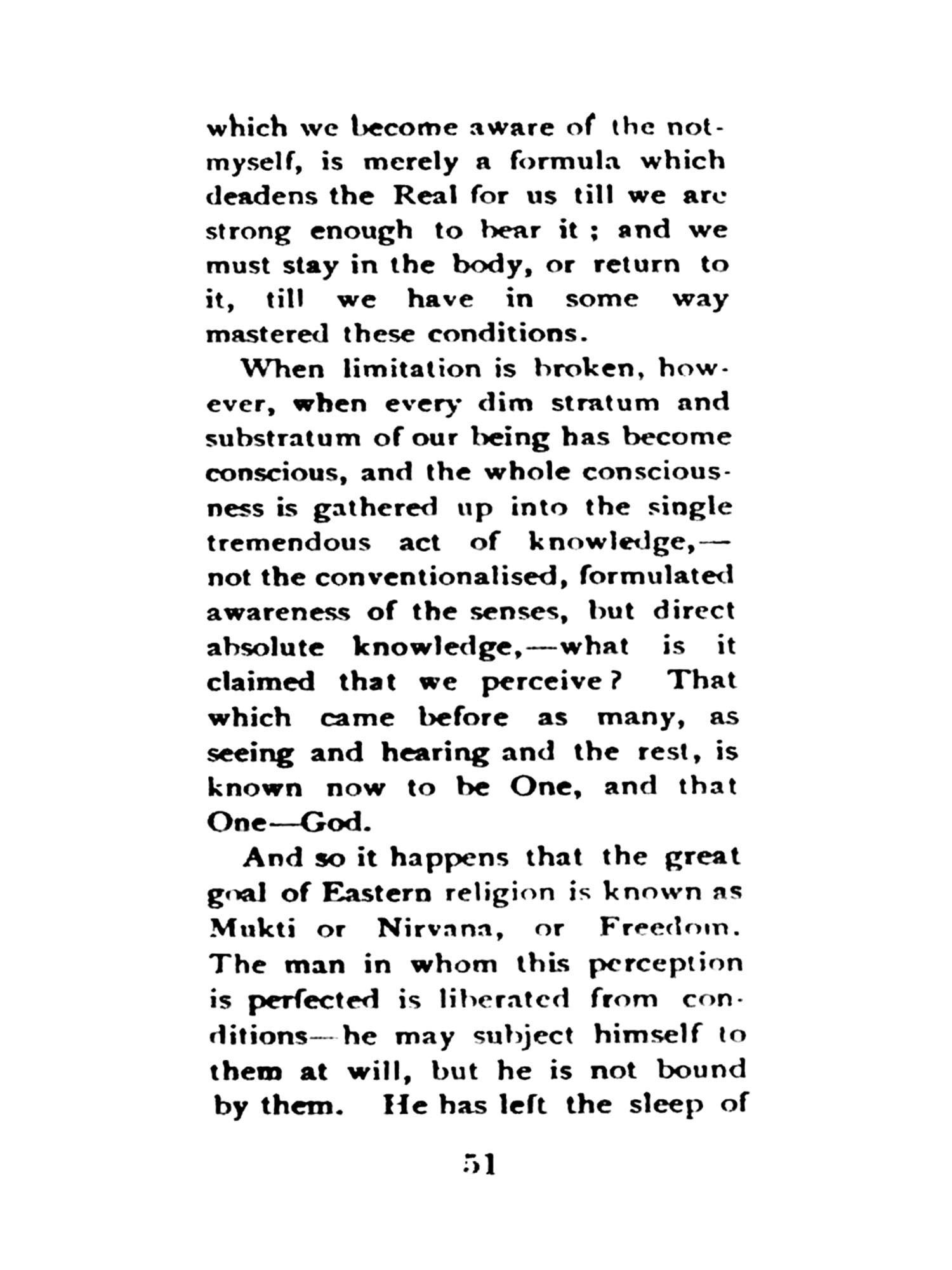 which we become aware of the not-myself, is merely a formula which deadens the Real for us till we are strong enough to bear it ; and we must stay in the body, or return to it, till we have in some way mastered these conditions.

When limitation is broken, however, when every dim stratum and substratum of our being has become conscious, and the whole consciousness is gathered up into the single tremendous act of knowledge,—not the conventionalised, formulated awareness of the senses, but direct absolute knowledge,—what is it claimed that we perceive? That which came before as many, as seeing and hearing and the rest, is known now to be One, and that One—God.

And so it happens that the great goal of Eastern religion is known as Mukti or Nirvana, or Freedom. The man in whom this perception is perfected is liberated from conditions—he may subject himself to them at will, but he is not bound by them. He has left the sleep of

51